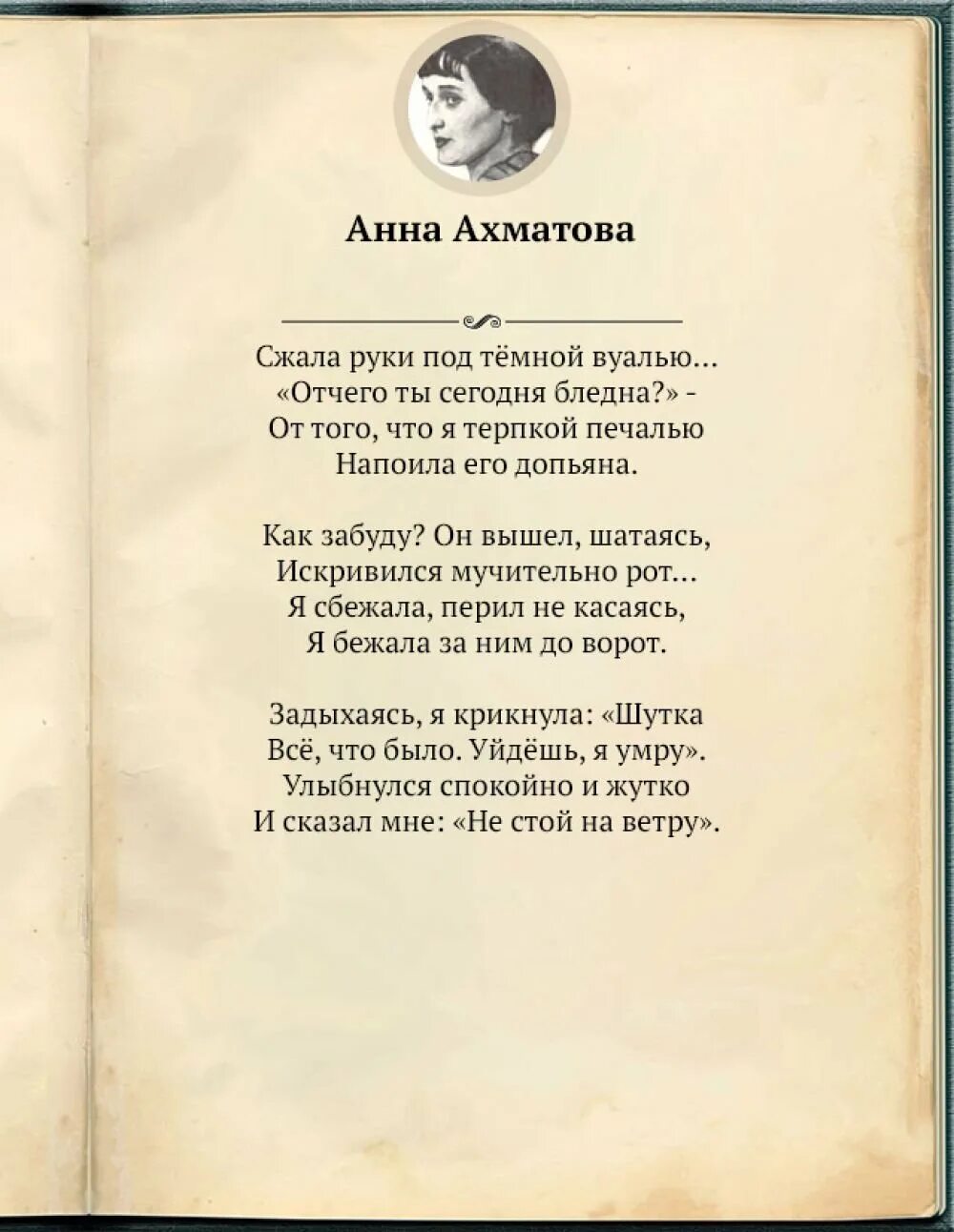 Анна Ахматова

Сжала руки под тёмной вуалью…
«Отчего ты сегодня бледна?» -
От того, что я терпкой печалью
Напоила его допьяна.

Как забуду? Он вышел, шатаясь,
Искривился мучительно рот…
Я сбежала, перил не касаясь,
Я бежала за ним до ворот.

Задыхаясь, я крикнула: «Шутка
Всё, что было. Уйдёшь, я умру».
Улыбнулся спокойно и жутко
И сказал мне: «Не стой на ветру».